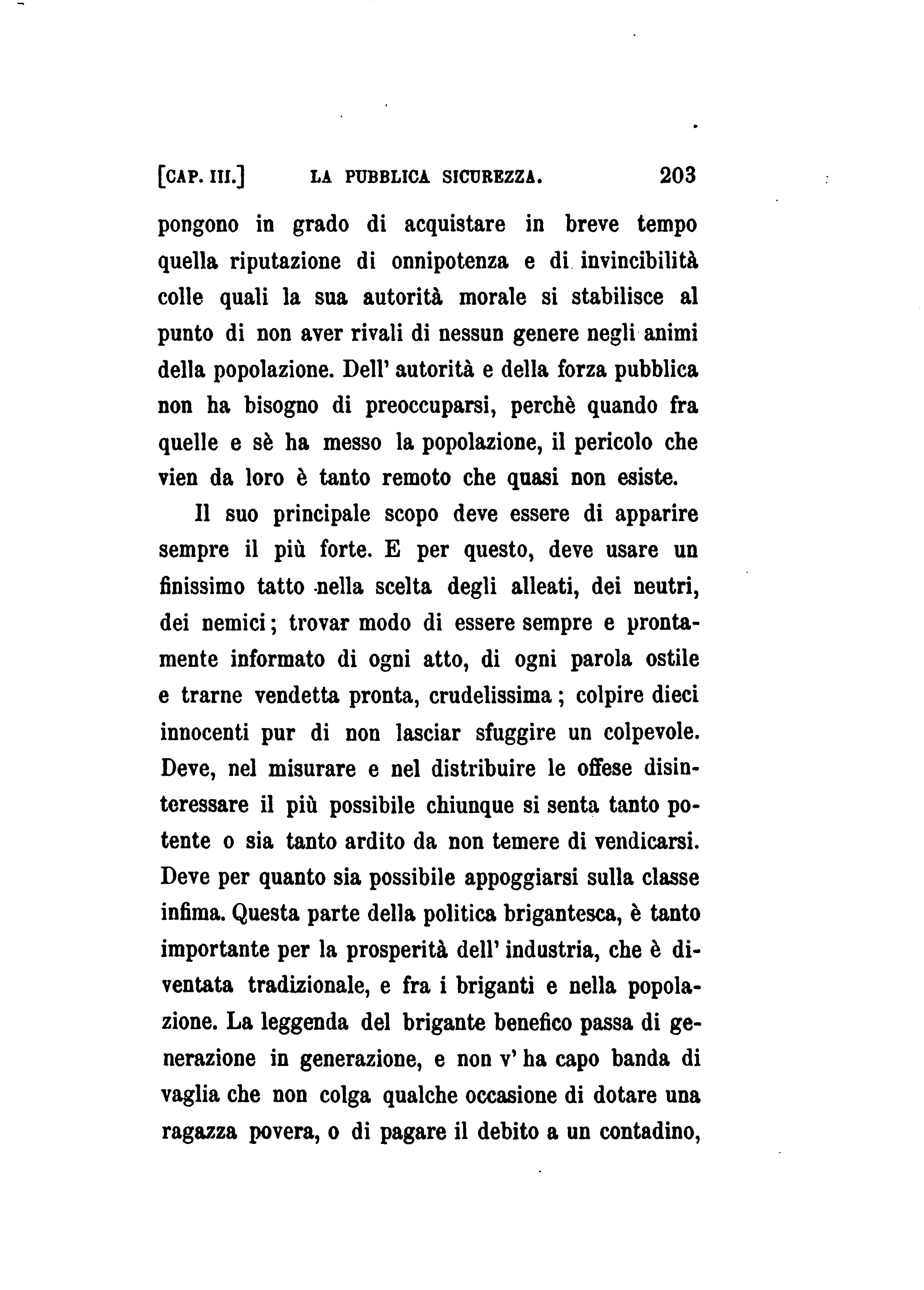 [CAP. III.] LA PUBBLICA SICUREZZA. 203

pongono in grado di acquistare in breve tempo quella riputazione di onnipotenza e di invincibilità colle quali la sua autorità morale si stabilisce al punto di non aver rivali di nessun genere negli animi della popolazione. Dell' autorità e della forza pubblica non ha bisogno di preoccuparsi, perchè quando fra quelle e sè ha messo la popolazione, il pericolo che vien da loro è tanto remoto che quasi non esiste.

Il suo principale scopo deve essere di apparire sempre il più forte. E per questo, deve usare un finissimo tatto nella scelta degli alleati, dei neutri, dei nemici; trovar modo di essere sempre e prontamente informato di ogni atto, di ogni parola ostile e trarne vendetta pronta, crudelissima; colpire dieci innocenti pur di non lasciar sfuggire un colpevole. Deve, nel misurare e nel distribuire le offese disinteressare il più possibile chiunque si senta tanto potente o sia tanto ardito da non temere di vendicarsi. Deve per quanto sia possibile appoggiarsi sulla classe infima. Questa parte della politica brigantesca, è tanto importante per la prosperità dell' industria, che è diventata tradizionale, e fra i briganti e nella popolazione. La leggenda del brigante benefico passa di generazione in generazione, e non v' ha capo banda di vaglia che non colga qualche occasione di dotare una ragazza povera, o di pagare il debito a un contadino,